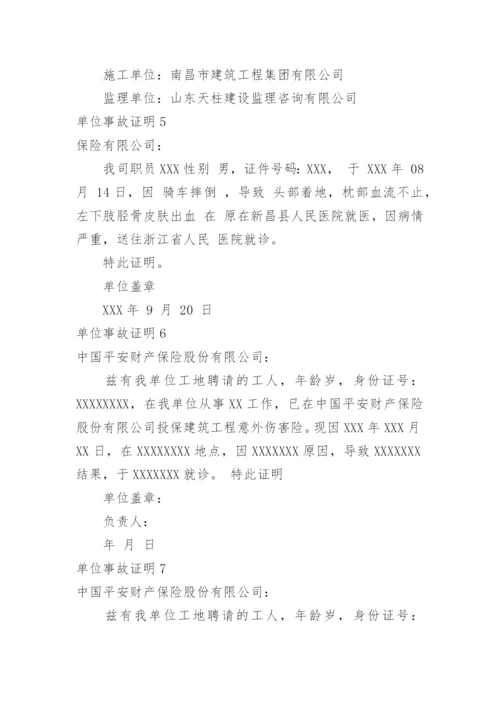 施工单位：南昌市建筑工程集团有限公司

监理单位：山东天柱建设监理咨询有限公司

单位事故证明 5

保险有限公司：

我司职员 XXX 性别 男，证件号码：XXX， 于 XXX 年 08 月 14 日，因 骑车摔倒 ，导致 头部着地，枕部血流不止，左下肢胫骨皮肤出血 在 原在新昌县人民医院就医，因病情严重，送往浙江省人民 医院就诊。

特此证明。

单位盖章

XXX 年 9 月 20 日

单位事故证明 6

中国平安财产保险股份有限公司：

兹有我单位工地聘请的工人，年龄岁，身份证号：XXXXXXXX，在我单位从事 XX 工作，已在中国平安财产保险股份有限公司投保建筑工程意外伤害险。现因 XXX 年 XXX 月 XX 日，在 XXXXXXXX 地点，因 XXXXXXX 原因，导致 XXXXXXX 结果，于 XXXXXXX 就诊。 特此证明

单位盖章：

负责人：

年 月 日

单位事故证明 7

中国平安财产保险股份有限公司：

兹有我单位工地聘请的工人，年龄岁，身份证号：